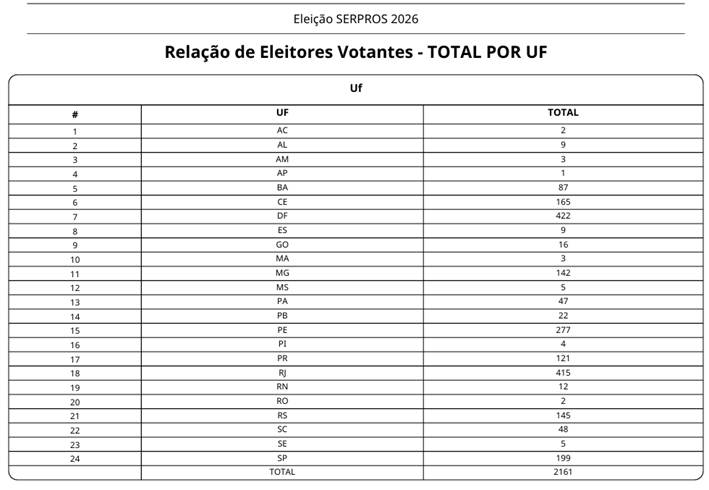 Eleição SERPROS 2026

Relação de Eleitores Votantes - TOTAL POR UF

Uf

| # | UF | TOTAL |
|---|---|---|
| 1 | AC | 2 |
| 2 | AL | 9 |
| 3 | AM | 3 |
| 4 | AP | 1 |
| 5 | BA | 87 |
| 6 | CE | 165 |
| 7 | DF | 422 |
| 8 | ES | 9 |
| 9 | GO | 16 |
| 10 | MA | 3 |
| 11 | MG | 142 |
| 12 | MS | 5 |
| 13 | PA | 47 |
| 14 | PB | 22 |
| 15 | PE | 277 |
| 16 | PI | 4 |
| 17 | PR | 121 |
| 18 | RJ | 415 |
| 19 | RN | 12 |
| 20 | RO | 2 |
| 21 | RS | 145 |
| 22 | SC | 48 |
| 23 | SE | 5 |
| 24 | SP | 199 |
|  | TOTAL | 2161 |